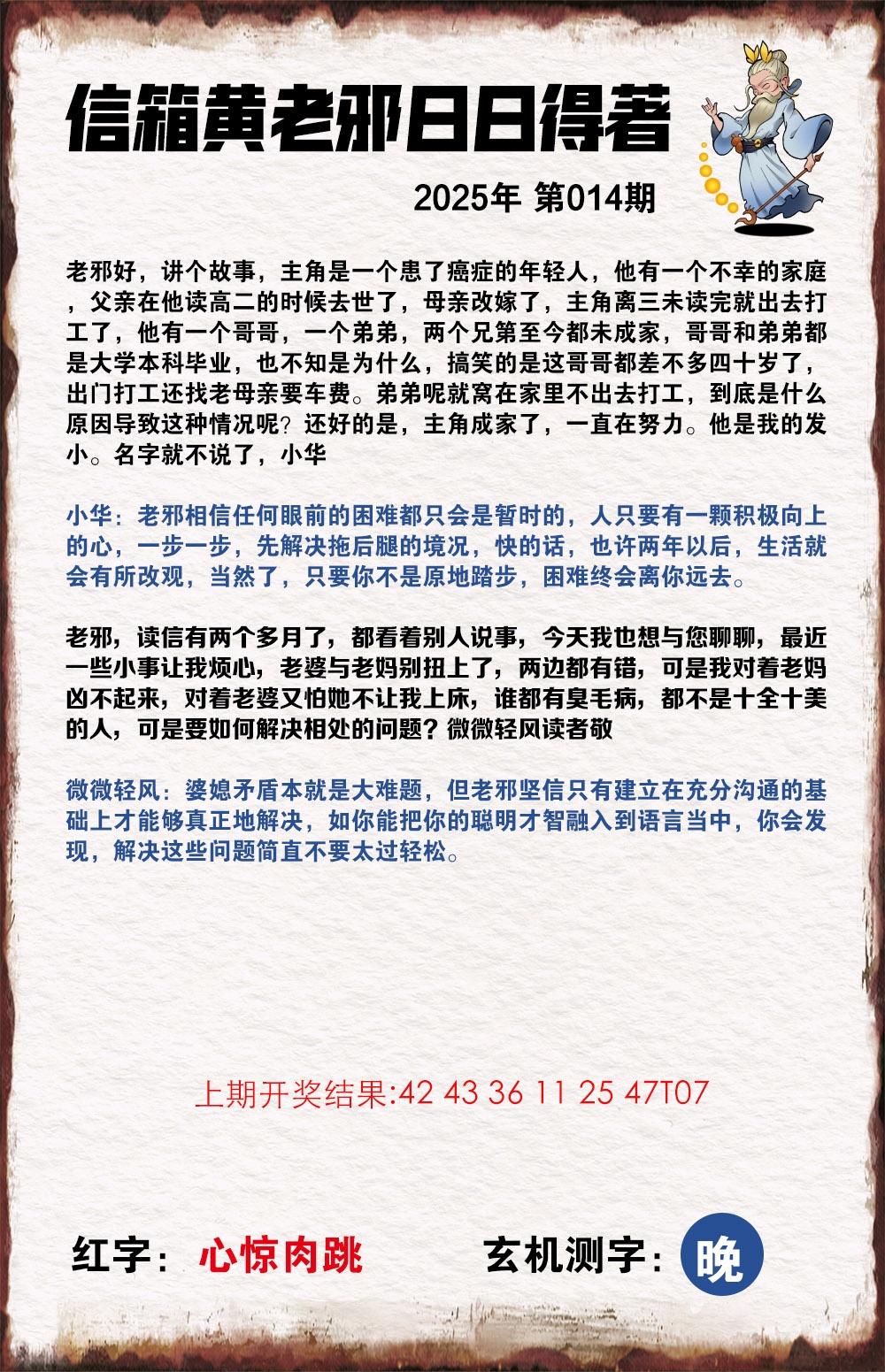 信箱黄老邪日日得著

2025年 第014期

老邪好，讲个故事，主角是一个患了癌症的年轻人，他有一个不幸的家庭，父亲在他读高二的时候去世了，母亲改嫁了，主角离三未读完就出去打工了，他有一个哥哥，一个弟弟，两个兄第至今都未成家，哥哥和弟弟都是大学本科毕业，也不知是为什么，搞笑的是这哥哥都差不多四十岁了，出门打工还找老母亲要车费。弟弟呢就窝在家里不出去打工，到底是什么原因导致这种情况呢？还好的是，主角成家了，一直在努力。他是我的发小。名字就不说了，小华

小华：老邪相信任何眼前的困难都只会是暂时的，人只要有一颗积极向上的心，一步一步，先解决拖后腿的境况，快的话，也许两年以后，生活就会有所改观，当然了，只要你不是原地踏步，困难终会离你远去。

老邪，读信有两个多月了，都看着别人说事，今天我也想与您聊聊，最近一些小事让我烦心，老婆与老妈别扭上了，两边都有错，可是我对着老妈凶不起来，对着老婆又怕她不让我上床，谁都有臭毛病，都不是十全十美的人，可是要如何解决相处的问题？微微轻风读者敬

微微轻风：婆媳矛盾本就是大难题，但老邪坚信只有建立在充分沟通的基础上才能够真正地解决，如你能把你的聪明才智融入到语言当中，你会发现，解决这些问题简直不要太过轻松。

上期开奖结果:42 43 36 11 25 47T07

红字：心惊肉跳

玄机测字：晚